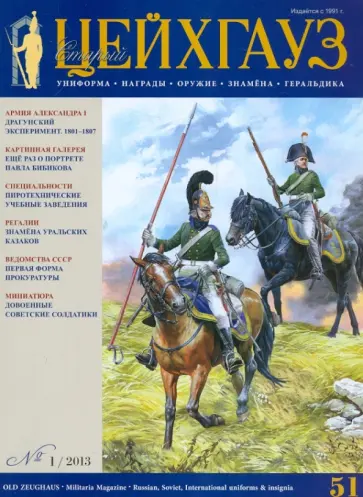 Издаётся с 1991 г.

Старый ЦЕЙХГАУЗ

УНИФОРМА • НАГРАДЫ • ОРУЖИЕ • ЗНАМЁНА • ГЕРАЛЬДИКА

АРМИЯ АЛЕКСАНДРА I
ДРАГУНСКИЙ ЭКСПЕРИМЕНТ. 1801–1807

КАРТИННАЯ ГАЛЕРЕЯ
ЕЩЁ РАЗ О ПОРТРЕТЕ ПАВЛА БИБИКОВА

СПЕЦИАЛЬНОСТИ
ПИРОТЕХНИЧЕСКИЕ УЧЕБНЫЕ ЗАВЕДЕНИЯ

РЕГАЛИИ
ЗНАМЁНА УРАЛЬСКИХ КАЗАКОВ

ВЕДОМСТВА СССР
ПЕРВАЯ ФОРМА ПРОКУРАТУРЫ

МИНИАТЮРА
ДОВОЕННЫЕ СОВЕТСКИЕ СОЛДАТИКИ

№ 1 / 2013

OLD ZEUGHAUS • Militaria Magazine • Russian, Soviet, International uniforms & insignia

51